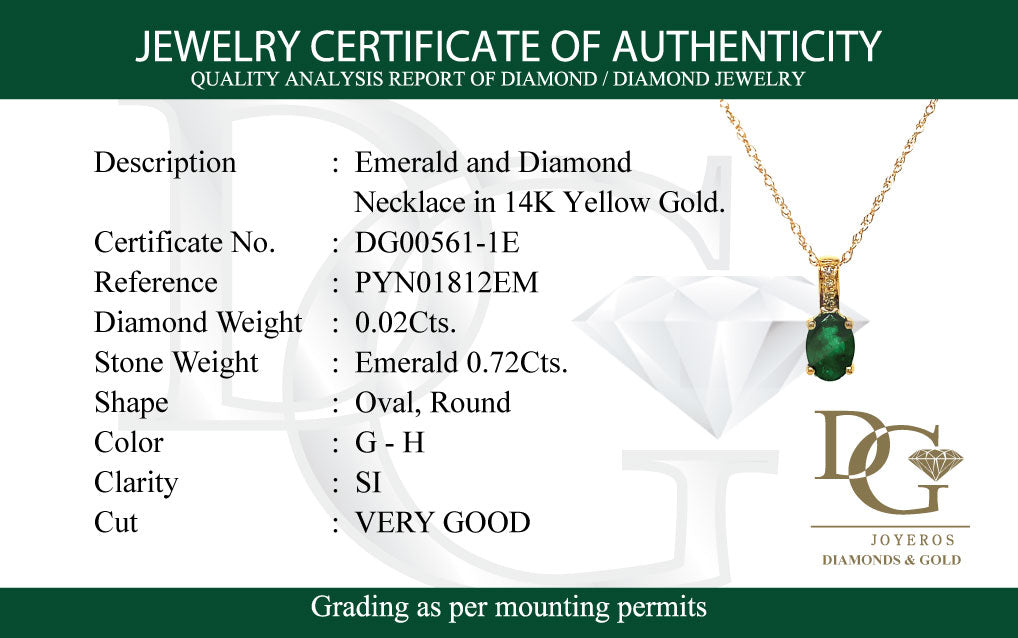 JEWELRY CERTIFICATE OF AUTHENTICITY
QUALITY ANALYSIS REPORT OF DIAMOND / DIAMOND JEWELRY

Description : Emerald and Diamond Necklace in 14K Yellow Gold.
Certificate No. : DG00561-1E
Reference : PYN01812EM
Diamond Weight : 0.02Cts.
Stone Weight : Emerald 0.72Cts.
Shape : Oval, Round
Color : G - H
Clarity : SI
Cut : VERY GOOD

DG
JOYEROS
DIAMONDS & GOLD

Grading as per mounting permits